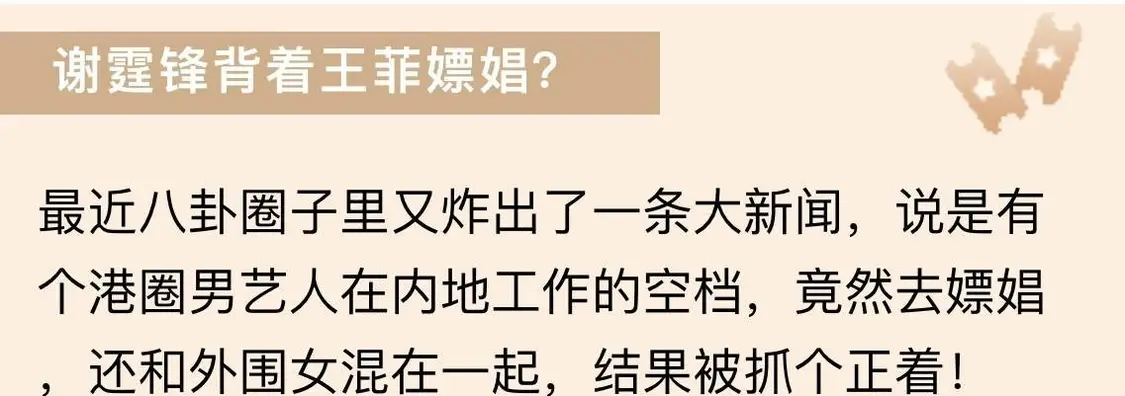 谢霆锋背着王菲嫖娼?

最近八卦圈子里又炸出了一条大新闻，说是有个港圈男艺人在内地工作的空档，竟然去嫖娼，还和外围女混在一起，结果被抓个正着！